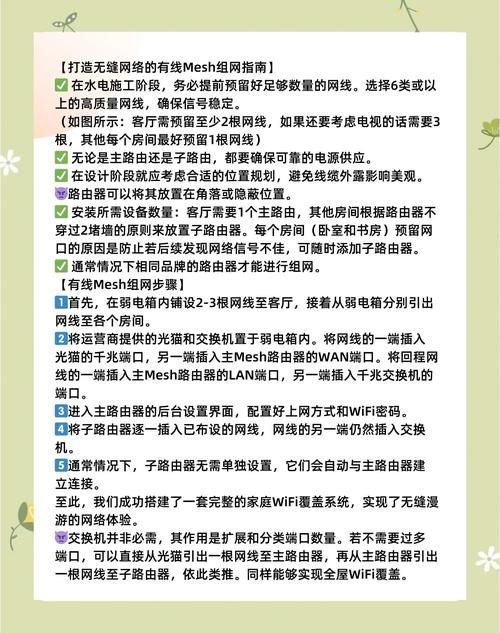 【打造无缝网络的有线Mesh组网指南】
✅ 在水电施工阶段，务必提前预留好足够数量的网线。选择6类或以上的高质量网线，确保信号稳定。
（如图所示：客厅需预留至少2根网线，如果还要考虑电视的话需要3根，其他每个房间最好预留1根网线）
✅ 无论是主路由还是子路由，都要确保可靠的电源供应。
✅ 在设计阶段就应考虑合适的位置规划，避免线缆外露影响美观。
👿路由器可以将其放置在角落或隐蔽位置。
✅ 安装所需设备数量：客厅需要1个主路由，其他房间根据路由器不穿过2堵墙的原则来放置子路由器。每个房间（卧室和书房）预留网口的原因是防止若后续发现网络信号不佳，可随时添加子路由器。
✅ 通常情况下相同品牌的路由器才能进行组网。
【有线Mesh组网步骤】
1️⃣首先，在弱电箱内铺设2-3根网线至客厅，接着从弱电箱分别引出网线至各个房间。
2️⃣将运营商提供的光猫和交换机置于弱电箱内。将网线的一端插入光猫的千兆端口，另一端插入主Mesh路由器的WAN端口。将回程网线的一端插入主Mesh路由器的LAN端口，另一端插入千兆交换机的端口。
3️⃣进入主路由器的后台设置界面，配置好上网方式和WiFi密码。
4️⃣将子路由器逐一插入已布设的网线，网线的另一端仍然插入交换机。
5️⃣通常情况下，子路由器无需单独设置，它们会自动与主路由器建立连接。
至此，我们成功搭建了一套完整的家庭WiFi覆盖系统，实现了无缝漫游的网络体验。
👿交换机并非必需，其作用是扩展和分类端口数量。若不需要过多端口，可以直接从光猫引出一根网线至主路由器，再从主路由器引出一根网线至子路由器，依此类推。同样能够实现全屋WiFi覆盖。